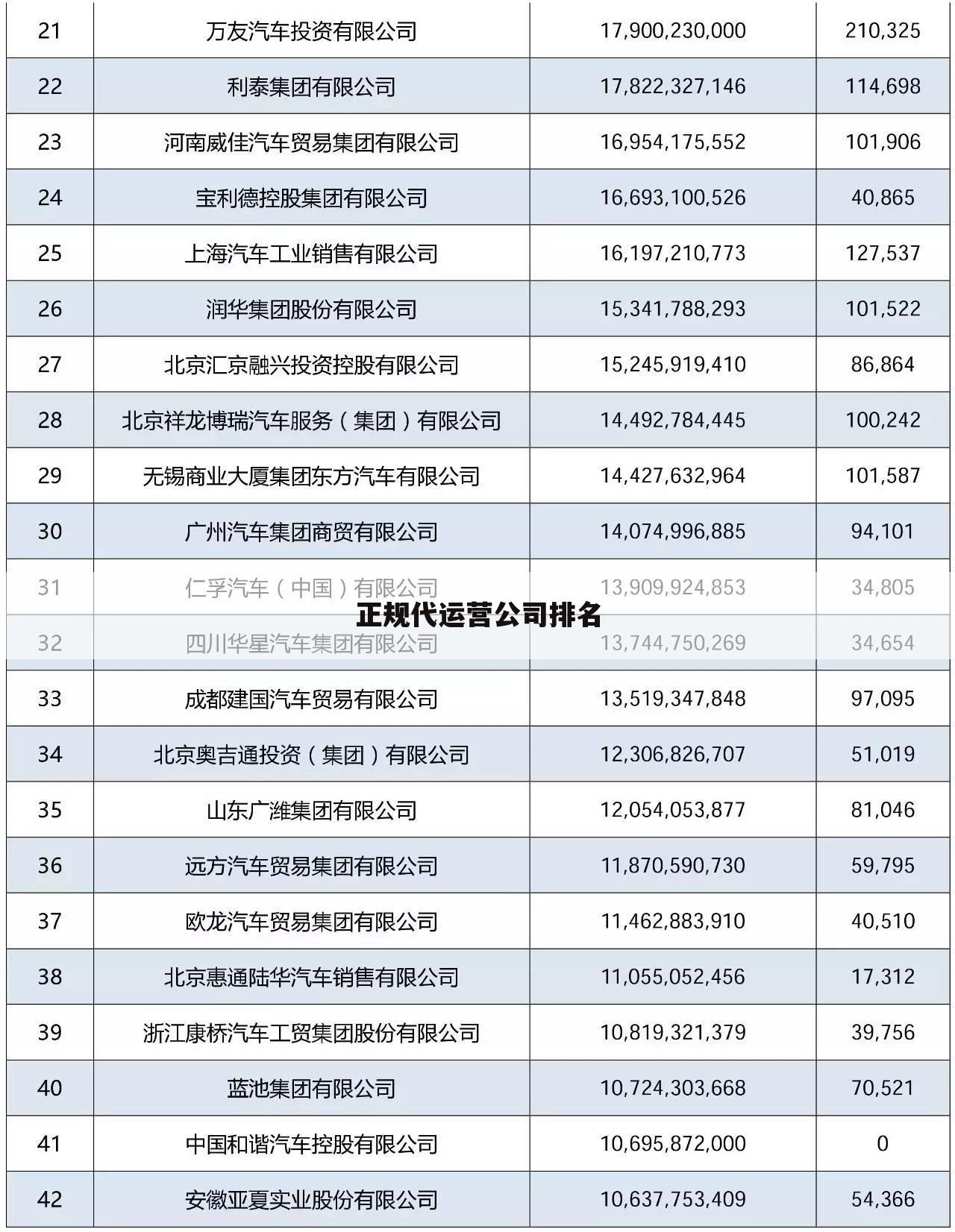 | 21 | 万友汽车投资有限公司 | 17,900,230,000 | 210,325 |
|---|---|---|---|
| 22 | 利泰集团有限公司 | 17,822,327,146 | 114,698 |
| 23 | 河南威佳汽车贸易集团有限公司 | 16,954,175,552 | 101,906 |
| 24 | 宝利德控股集团有限公司 | 16,693,100,526 | 40,865 |
| 25 | 上海汽车工业销售有限公司 | 16,197,210,773 | 127,537 |
| 26 | 润华集团股份有限公司 | 15,341,788,293 | 101,522 |
| 27 | 北京汇京融兴投资控股有限公司 | 15,245,919,410 | 86,864 |
| 28 | 北京祥龙博瑞汽车服务（集团）有限公司 | 14,492,784,445 | 100,242 |
| 29 | 无锡商业大厦集团东方汽车有限公司 | 14,427,632,964 | 101,587 |
| 30 | 广州汽车集团商贸有限公司 | 14,074,996,885 | 94,101 |
| 31 | 仁孚汽车（中国）有限公司 | 13,909,924,853 | 34,805 |
| 32 | 四川华星汽车集团有限公司 | 13,744,750,269 | 34,654 |
| 33 | 成都建国汽车贸易有限公司 | 13,519,347,848 | 97,095 |
| 34 | 北京奥吉通投资（集团）有限公司 | 12,306,826,707 | 51,019 |
| 35 | 山东广潍集团有限公司 | 12,054,053,877 | 81,046 |
| 36 | 远方汽车贸易集团有限公司 | 11,870,590,730 | 59,795 |
| 37 | 欧龙汽车贸易集团有限公司 | 11,462,883,910 | 40,510 |
| 38 | 北京惠通陆华汽车销售有限公司 | 11,055,052,456 | 17,312 |
| 39 | 浙江康桥汽车工贸集团股份有限公司 | 10,819,321,379 | 39,756 |
| 40 | 蓝池集团有限公司 | 10,724,303,668 | 70,521 |
| 41 | 中国和谐汽车控股有限公司 | 10,695,872,000 | 0 |
| 42 | 安徽亚夏实业股份有限公司 | 10,637,753,409 | 54,366 |

正规代运营公司排名